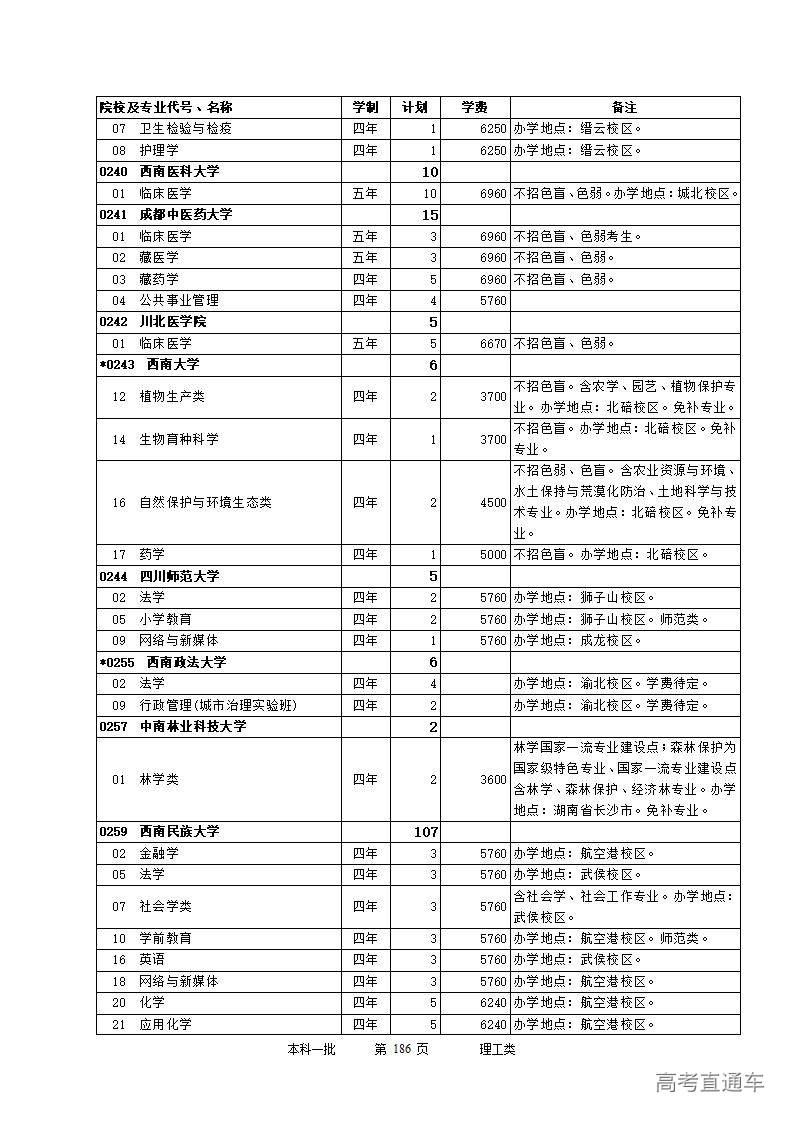 | 院校及专业代号、名称 | 学制 | 计划 | 学费 | 备注 |
|---|---|---|---|---|
| 07 卫生检验与检疫 | 四年 | 1 | 6250 | 办学地点：缙云校区。 |
| 08 护理学 | 四年 | 1 | 6250 | 办学地点：缙云校区。 |
| 0240 西南医科大学 | | 10 | | |
| 01 临床医学 | 五年 | 10 | 6960 | 不招色盲、色弱。办学地点：城北校区。 |
| 0241 成都中医药大学 | | 15 | | |
| 01 临床医学 | 五年 | 3 | 6960 | 不招色盲、色弱考生。 |
| 02 藏医学 | 五年 | 3 | 6960 | 不招色盲、色弱。 |
| 03 藏药学 | 四年 | 5 | 6960 | 不招色盲、色弱。 |
| 04 公共事业管理 | 四年 | 4 | 5760 | |
| 0242 川北医学院 | | 5 | | |
| 01 临床医学 | 五年 | 5 | 6670 | 不招色盲、色弱。 |
| *0243 西南大学 | | 6 | | |
| 12 植物生产类 | 四年 | 2 | 3700 | 不招色盲。含农学、园艺、植物保护专业。办学地点：北碚校区。免补专业。 |
| 14 生物育种科学 | 四年 | 1 | 3700 | 不招色盲。办学地点：北碚校区。免补专业。 |
| 16 自然保护与环境生态类 | 四年 | 2 | 4500 | 不招色弱、色盲。含农业资源与环境、水土保持与荒漠化防治、土地科学与技术专业。办学地点：北碚校区。免补专业。 |
| 17 药学 | 四年 | 1 | 5000 | 不招色盲。办学地点：北碚校区。 |
| 0244 四川师范大学 | | 5 | | |
| 02 法学 | 四年 | 2 | 5760 | 办学地点：狮子山校区。 |
| 05 小学教育 | 四年 | 2 | 5760 | 办学地点：狮子山校区。师范类。 |
| 09 网络与新媒体 | 四年 | 1 | 5760 | 办学地点：成龙校区。 |
| *0255 西南政法大学 | | 6 | | |
| 02 法学 | 四年 | 4 | | 办学地点：渝北校区。学费待定。 |
| 09 行政管理(城市治理实验班) | 四年 | 2 | | 办学地点：渝北校区。学费待定。 |
| 0257 中南林业科技大学 | | 2 | | |
| 01 林学类 | 四年 | 2 | 3600 | 林学国家一流专业建设点；森林保护为国家级特色专业、国家一流专业建设点含林学、森林保护、经济林专业。办学地点：湖南省长沙市。免补专业。 |
| 0259 西南民族大学 | | 107 | | |
| 02 金融学 | 四年 | 3 | 5760 | 办学地点：航空港校区。 |
| 05 法学 | 四年 | 3 | 5760 | 办学地点：武侯校区。 |
| 07 社会学类 | 四年 | 3 | 5760 | 含社会学、社会工作专业。办学地点：武侯校区。 |
| 10 学前教育 | 四年 | 3 | 5760 | 办学地点：航空港校区。师范类。 |
| 16 英语 | 四年 | 3 | 5760 | 办学地点：武侯校区。 |
| 18 网络与新媒体 | 四年 | 3 | 5760 | 办学地点：航空港校区。 |
| 20 化学 | 四年 | 5 | 6240 | 办学地点：航空港校区。 |
| 21 应用化学 | 四年 | 5 | 6240 | 办学地点：航空港校区。 |

本科一批 第 186 页 理工类

高考直通车